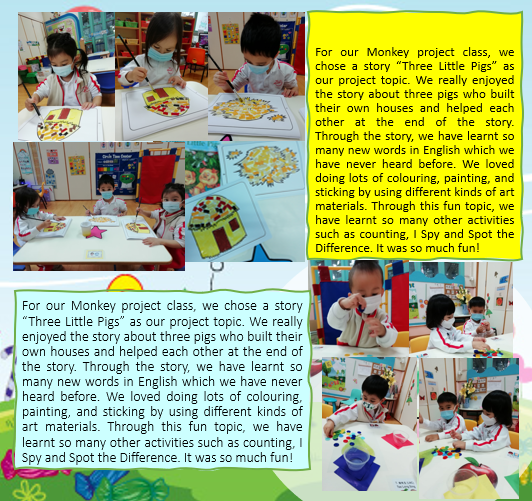 For our Monkey project class, we chose a story “Three Little Pigs” as our project topic. We really enjoyed the story about three pigs who built their own houses and helped each other at the end of the story. Through the story, we have learnt so many new words in English which we have never heard before. We loved doing lots of colouring, painting, and sticking by using different kinds of art materials. Through this fun topic, we have learnt so many other activities such as counting, I Spy and Spot the Difference. It was so much fun!

For our Monkey project class, we chose a story “Three Little Pigs” as our project topic. We really enjoyed the story about three pigs who built their own houses and helped each other at the end of the story. Through the story, we have learnt so many new words in English which we have never heard before. We loved doing lots of colouring, painting, and sticking by using different kinds of art materials. Through this fun topic, we have learnt so many other activities such as counting, I Spy and Spot the Difference. It was so much fun!